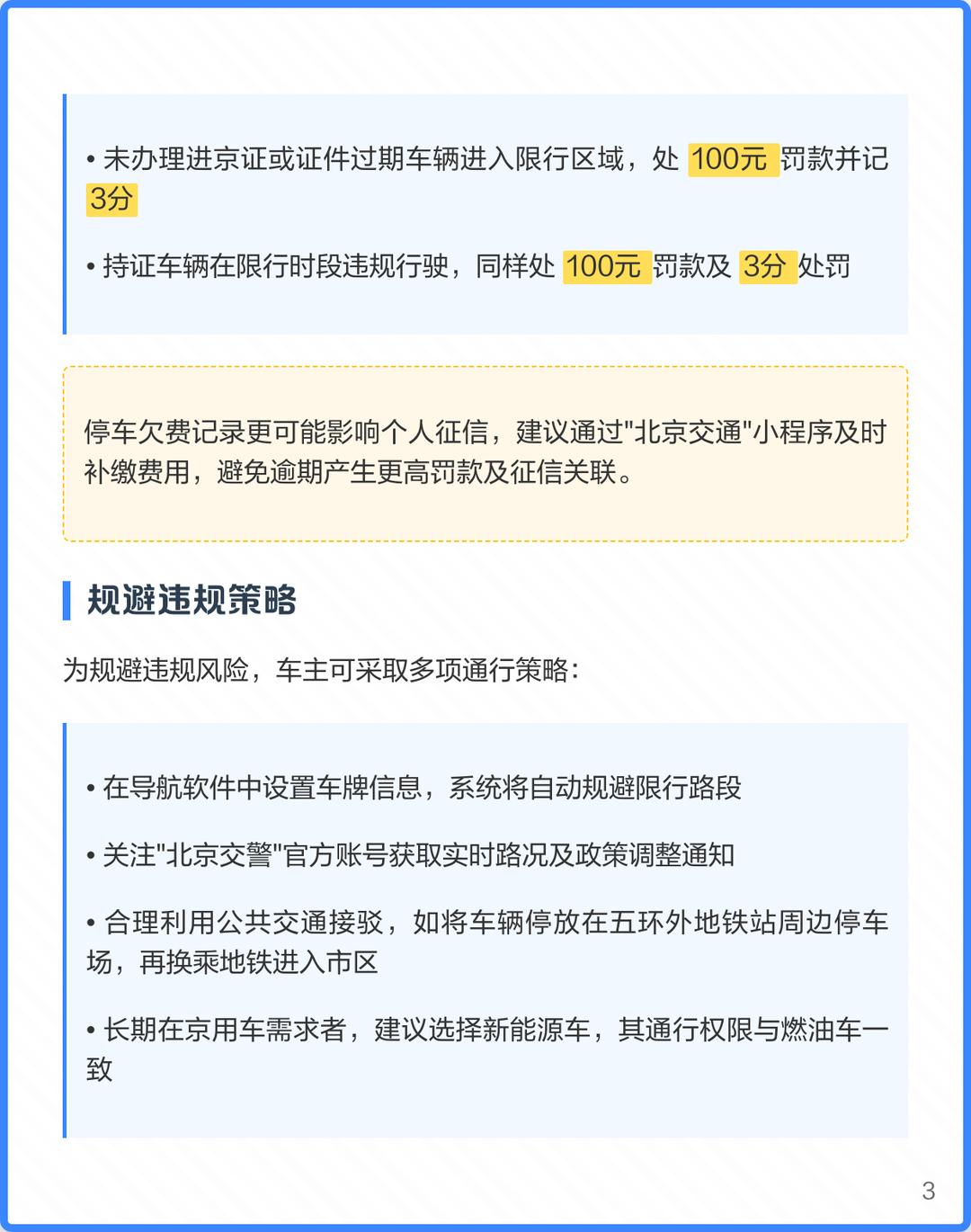 • 未办理进京证或证件过期车辆进入限行区域，处 100元 罚款并记 3分

• 持证车辆在限行时段违规行驶，同样处 100元 罚款及 3分 处罚

停车欠费记录更可能影响个人征信，建议通过"北京交通"小程序及时补缴费用，避免逾期产生更高罚款及征信关联。

规避违规策略

为规避违规风险，车主可采取多项通行策略：

• 在导航软件中设置车牌信息，系统将自动规避限行路段

• 关注"北京交警"官方账号获取实时路况及政策调整通知

• 合理利用公共交通接驳，如将车辆停放在五环外地铁站周边停车场，再换乘地铁进入市区

• 长期在京用车需求者，建议选择新能源车，其通行权限与燃油车一致

3